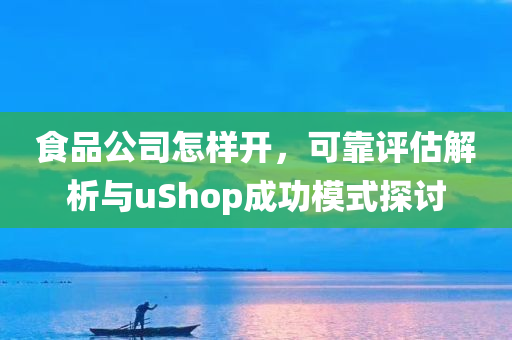 食品公司怎样开，可靠评估解析与uShop成功模式探讨